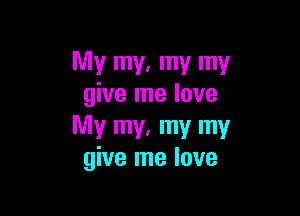 My my, my my
give me love
My my, my my
give me love